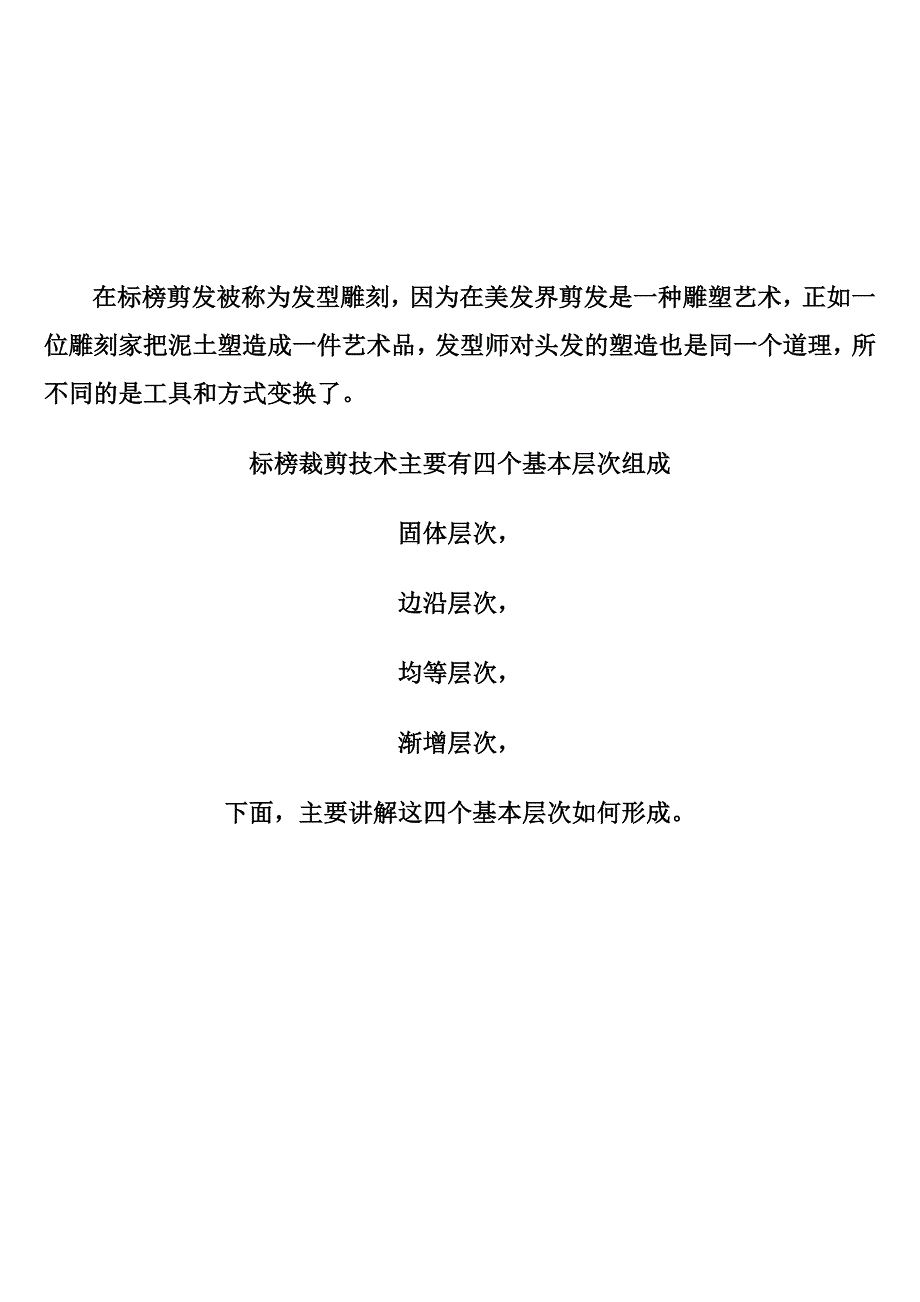 在标榜剪发被称为发型雕刻，因为在美发界剪发是一种雕塑艺术，正如一位雕刻家把泥土塑造成一件艺术品，发型师对头发的塑造也是同一个道理，所不同的是工具和方式变换了。

标榜裁剪技术主要有四个基本层次组成

固体层次，

边沿层次，

均等层次，

渐增层次，

下面，主要讲解这四个基本层次如何形成。